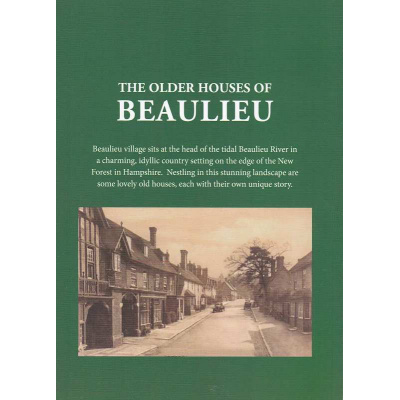 THE OLDER HOUSES OF
BEAULIEU

Beaulieu village sits at the head of the tidal Beaulieu River in a charming, idyllic country setting on the edge of the New Forest in Hampshire. Nestling in this stunning landscape are some lovely old houses, each with their own unique story.